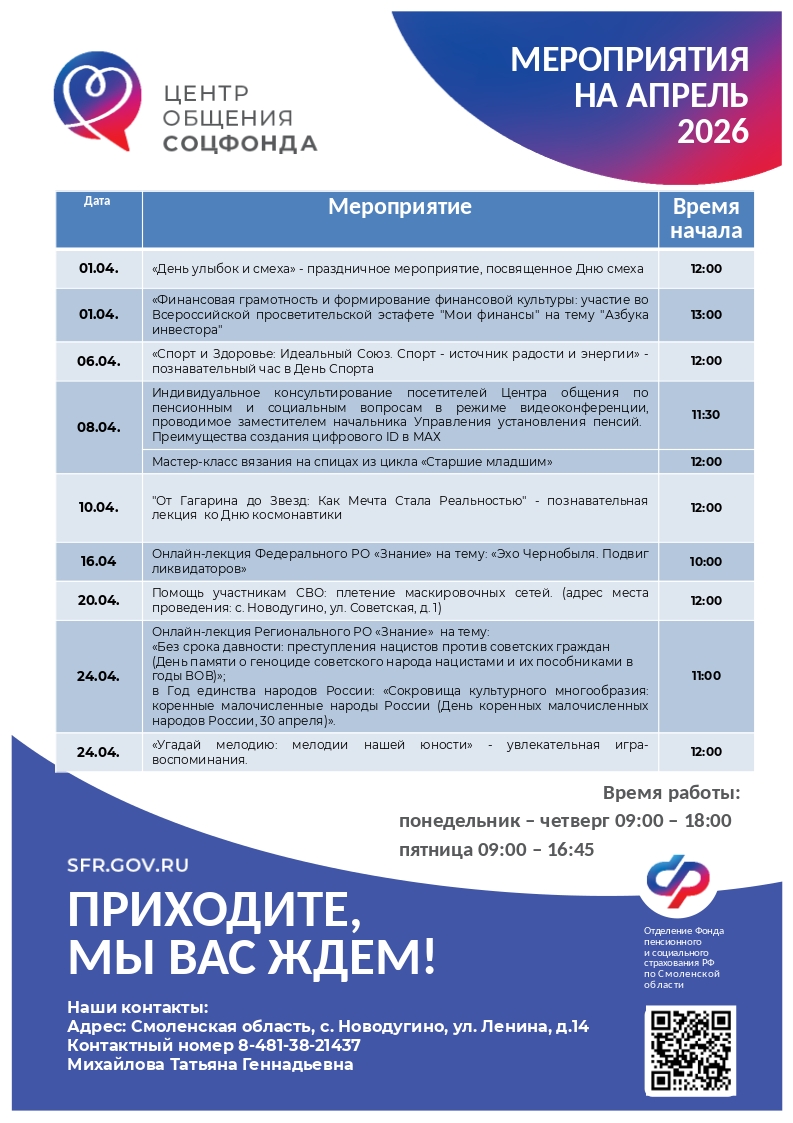 ЦЕНТР ОБЩЕНИЯ СОЦФОНДА

МЕРОПРИЯТИЯ НА АПРЕЛЬ 2026

| Дата | Мероприятие | Время начала |
|---|---|---|
| 01.04. | «День улыбок и смеха» - праздничное мероприятие, посвященное Дню смеха | 12:00 |
| 01.04. | «Финансовая грамотность и формирование финансовой культуры: участие во Всероссийской просветительской эстафете "Мои финансы" на тему "Азбука инвестора" | 13:00 |
| 06.04. | «Спорт и Здоровье: Идеальный Союз. Спорт - источник радости и энергии» - познавательный час в День Спорта | 12:00 |
| 08.04. | Индивидуальное консультирование посетителей Центра общения по пенсионным и социальным вопросам в режиме видеоконференции, проводимое заместителем начальника Управления установления пенсий. Преимущества создания цифрового ID в MAX | 11:30 |
| | Мастер-класс вязания на спицах из цикла «Старшие младшим» | 12:00 |
| 10.04. | "От Гагарина до Звезд: Как Мечта Стала Реальностью" - познавательная лекция ко Дню космонавтики | 12:00 |
| 16.04 | Онлайн-лекция Федерального РО «Знание» на тему: «Эхо Чернобыля. Подвиг ликвидаторов» | 10:00 |
| 20.04. | Помощь участникам СВО: плетение маскировочных сетей. (адрес места проведения: с. Новодугино, ул. Советская, д. 1) | 12:00 |
| 24.04. | Онлайн-лекция Регионального РО «Знание» на тему: «Без срока давности: преступления нацистов против советских граждан (День памяти о геноциде советского народа нацистами и их пособниками в годы ВОВ)»; в Год единства народов России: «Сокровища культурного многообразия: коренные малочисленные народы России (День коренных малочисленных народов России, 30 апреля)». | 11:00 |
| 24.04. | «Угадай мелодию: мелодии нашей юности» - увлекательная игра-воспоминания. | 12:00 |

Время работы:
понедельник – четверг 09:00 – 18:00
пятница 09:00 – 16:45

SFR.GOV.RU

ПРИХОДИТЕ, МЫ ВАС ЖДЕМ!

Отделение Фонда пенсионного и социального страхования РФ по Смоленской области

Наши контакты:
Адрес: Смоленская область, с. Новодугино, ул. Ленина, д.14
Контактный номер 8-481-38-21437
Михайлова Татьяна Геннадьевна